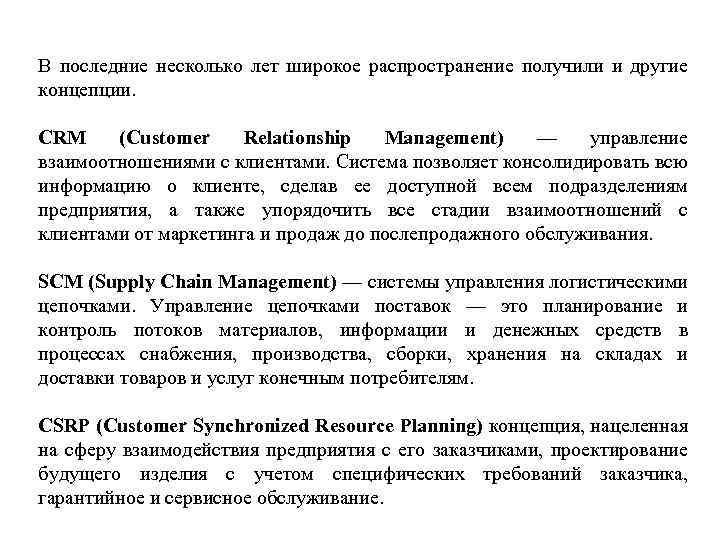 В последние несколько лет широкое распространение получили и другие концепции.

CRM (Customer Relationship Management) — управление взаимоотношениями с клиентами. Система позволяет консолидировать всю информацию о клиенте, сделав ее доступной всем подразделениям предприятия, а также упорядочить все стадии взаимоотношений с клиентами от маркетинга и продаж до послепродажного обслуживания.

SCM (Supply Chain Management) — системы управления логистическими цепочками. Управление цепочками поставок — это планирование и контроль потоков материалов, информации и денежных средств в процессах снабжения, производства, сборки, хранения на складах и доставки товаров и услуг конечным потребителям.

CSRP (Customer Synchronized Resource Planning) концепция, нацеленная на сферу взаимодействия предприятия с его заказчиками, проектирование будущего изделия с учетом специфических требований заказчика, гарантийное и сервисное обслуживание.